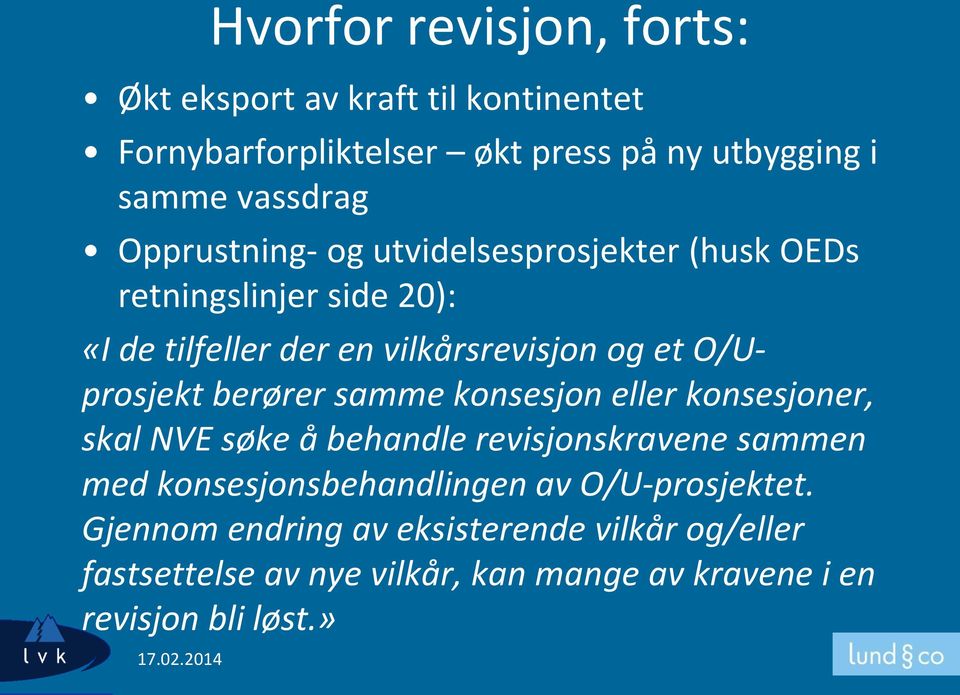 Hvorfor revisjon, forts:

• Økt eksport av kraft til kontinentet
• Fornybarforpliktelser – økt press på ny utbygging i samme vassdrag
• Opprustning- og utvidelsesprosjekter (husk OEDs retningslinjer side 20):

«I de tilfeller der en vilkårsrevisjon og et O/U-prosjekt berører samme konsesjon eller konsesjoner, skal NVE søke å behandle revisjonskravene sammen med konsesjonsbehandlingen av O/U-prosjektet. Gjennom endring av eksisterende vilkår og/eller fastsettelse av nye vilkår, kan mange av kravene i en revisjon bli løst.»

l v k

17.02.2014

lund § co